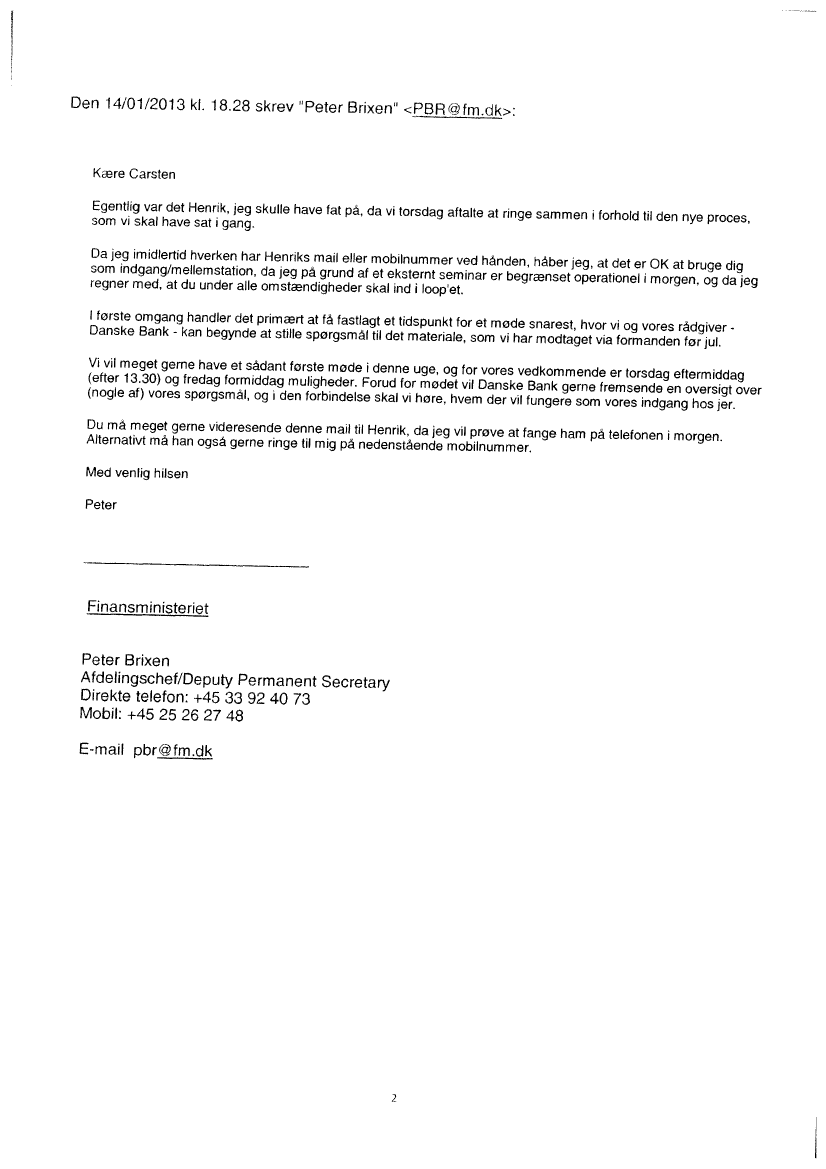 Den 14/01/2013 kl. 18.28 skrev "Peter Brixen" <PBR@fm.dk>:

Kære Carsten

Egentlig var det Henrik, jeg skulle have fat på, da vi torsdag aftalte at ringe sammen i forhold til den nye proces, som vi skal have sat i gang.

Da jeg imidlertid hverken har Henriks mail eller mobilnummer ved hånden, håber jeg, at det er OK at bruge dig som indgang/mellemstation, da jeg på grund af et eksternt seminar er begrænset operationel i morgen, og da jeg regner med, at du under alle omstændigheder skal ind i loop'et.

I første omgang handler det primært at få fastlagt et tidspunkt for et møde snarest, hvor vi og vores rådgiver - Danske Bank - kan begynde at stille spørgsmål til det materiale, som vi har modtaget via formanden før jul.

Vi vil meget gerne have et sådant første møde i denne uge, og for vores vedkommende er torsdag eftermiddag (efter 13.30) og fredag formiddag muligheder. Forud for mødet vil Danske Bank gerne fremsende en oversigt over (nogle af) vores spørgsmål, og i den forbindelse skal vi høre, hvem der vil fungere som vores indgang hos jer.

Du må meget gerne videresende denne mail til Henrik, da jeg vil prøve at fange ham på telefonen i morgen. Alternativt må han også gerne ringe til mig på nedenstående mobilnummer.

Med venlig hilsen

Peter

Finansministeriet

Peter Brixen
Afdelingschef/Deputy Permanent Secretary
Direkte telefon: +45 33 92 40 73
Mobil: +45 25 26 27 48

E-mail pbr@fm.dk

2